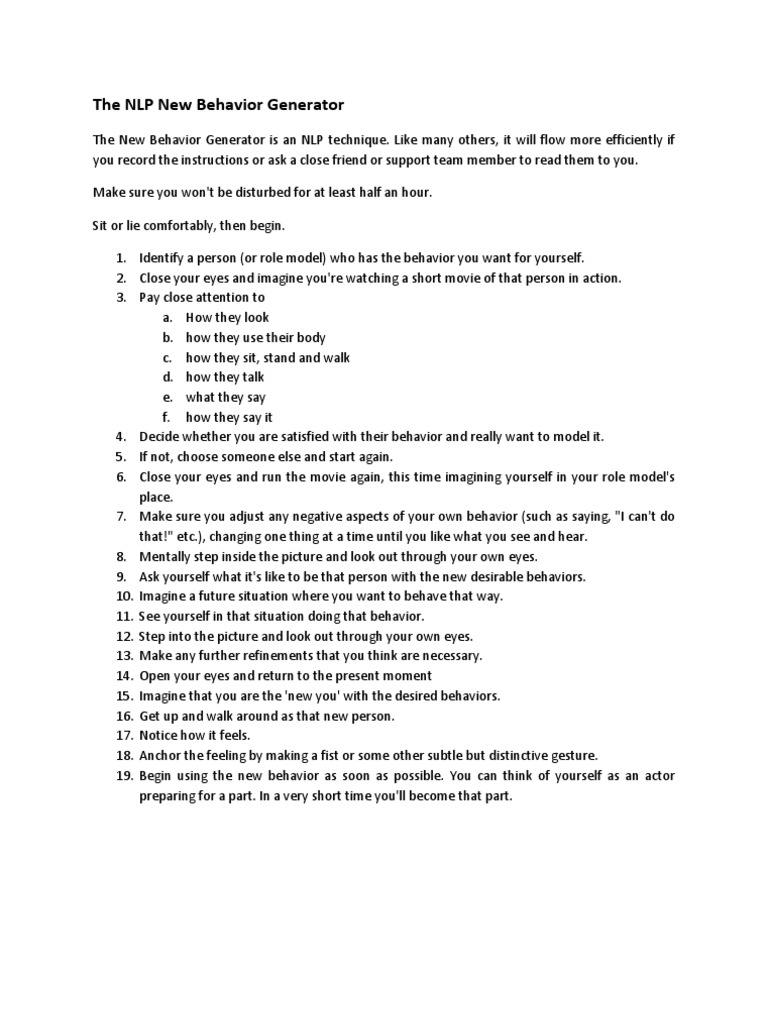 The NLP New Behavior Generator

The New Behavior Generator is an NLP technique. Like many others, it will flow more efficiently if you record the instructions or ask a close friend or support team member to read them to you.

Make sure you won't be disturbed for at least half an hour.

Sit or lie comfortably, then begin.

1. Identify a person (or role model) who has the behavior you want for yourself.
2. Close your eyes and imagine you're watching a short movie of that person in action.
3. Pay close attention to
a. How they look
b. how they use their body
c. how they sit, stand and walk
d. how they talk
e. what they say
f. how they say it
4. Decide whether you are satisfied with their behavior and really want to model it.
5. If not, choose someone else and start again.
6. Close your eyes and run the movie again, this time imagining yourself in your role model's place.
7. Make sure you adjust any negative aspects of your own behavior (such as saying, "I can't do that!" etc.), changing one thing at a time until you like what you see and hear.
8. Mentally step inside the picture and look out through your own eyes.
9. Ask yourself what it's like to be that person with the new desirable behaviors.
10. Imagine a future situation where you want to behave that way.
11. See yourself in that situation doing that behavior.
12. Step into the picture and look out through your own eyes.
13. Make any further refinements that you think are necessary.
14. Open your eyes and return to the present moment
15. Imagine that you are the 'new you' with the desired behaviors.
16. Get up and walk around as that new person.
17. Notice how it feels.
18. Anchor the feeling by making a fist or some other subtle but distinctive gesture.
19. Begin using the new behavior as soon as possible. You can think of yourself as an actor preparing for a part. In a very short time you'll become that part.